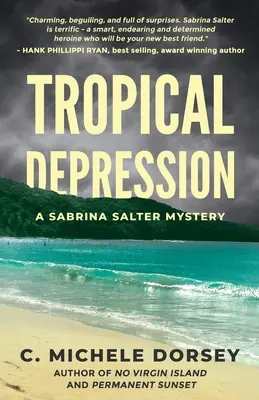 "Charming, beguiling, and full of surprises. Sabrina Salter is terrific - a smart, endearing and determined heroine who will be your new best friend."
- HANK PHILLIPPI RYAN, best selling, award winning author

TROPICAL DEPRESSION

A SABRINA SALTER MYSTERY

C. MICHELE DORSEY

AUTHOR OF NO VIRGIN ISLAND AND PERMANENT SUNSET